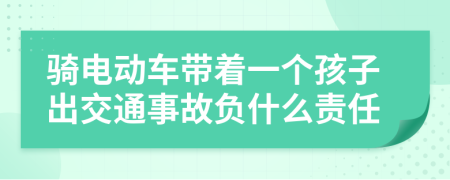 骑电动车带着一个孩子出交通事故负什么责任